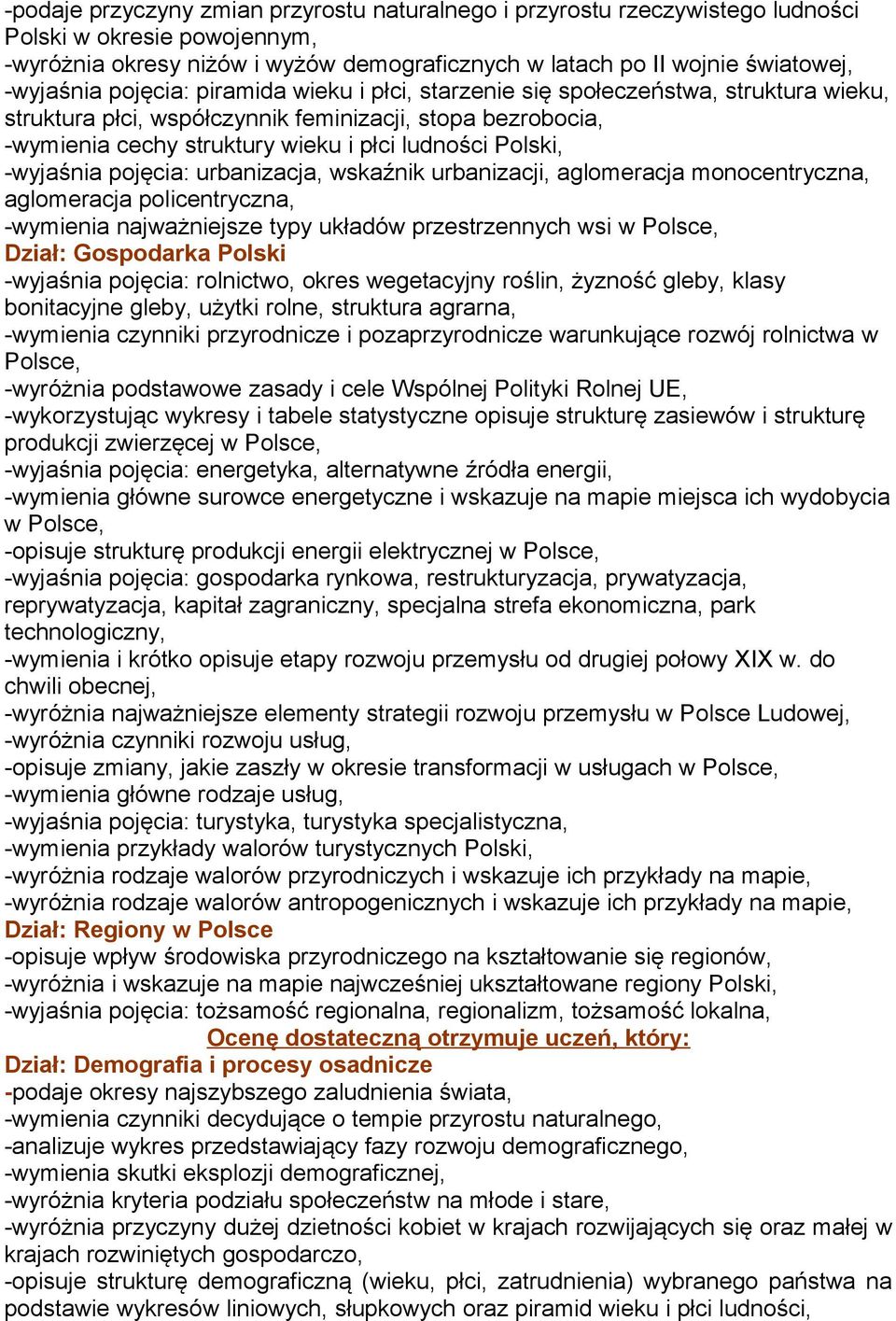 -podaje przyczyny zmian przyrostu naturalnego i przyrostu rzeczywistego ludności Polski w okresie powojennym,
-wyróżnia okresy niżów i wyżów demograficznych w latach po II wojnie światowej,
-wyjaśnia pojęcia: piramida wieku i płci, starzenie się społeczeństwa, struktura wieku, struktura płci, współczynnik feminizacji, stopa bezrobocia,
-wymienia cechy struktury wieku i płci ludności Polski,
-wyjaśnia pojęcia: urbanizacja, wskaźnik urbanizacji, aglomeracja monocentryczna, aglomeracja policentryczna,
-wymienia najważniejsze typy układów przestrzennych wsi w Polsce,
Dział: Gospodarka Polski
-wyjaśnia pojęcia: rolnictwo, okres wegetacyjny roślin, żyzność gleby, klasy bonitacyjne gleby, użytki rolne, struktura agrarna,
-wymienia czynniki przyrodnicze i pozaprzyrodnicze warunkujące rozwój rolnictwa w Polsce,
-wyróżnia podstawowe zasady i cele Wspólnej Polityki Rolnej UE,
-wykorzystując wykresy i tabele statystyczne opisuje strukturę zasiewów i strukturę produkcji zwierzęcej w Polsce,
-wyjaśnia pojęcia: energetyka, alternatywne źródła energii,
-wymienia główne surowce energetyczne i wskazuje na mapie miejsca ich wydobycia w Polsce,
-opisuje strukturę produkcji energii elektrycznej w Polsce,
-wyjaśnia pojęcia: gospodarka rynkowa, restrukturyzacja, prywatyzacja, reprywatyzacja, kapitał zagraniczny, specjalna strefa ekonomiczna, park technologiczny,
-wymienia i krótko opisuje etapy rozwoju przemysłu od drugiej połowy XIX w. do chwili obecnej,
-wyróżnia najważniejsze elementy strategii rozwoju przemysłu w Polsce Ludowej,
-wyróżnia czynniki rozwoju usług,
-opisuje zmiany, jakie zaszły w okresie transformacji w usługach w Polsce,
-wymienia główne rodzaje usług,
-wyjaśnia pojęcia: turystyka, turystyka specjalistyczna,
-wymienia przykłady walorów turystycznych Polski,
-wyróżnia rodzaje walorów przyrodniczych i wskazuje ich przykłady na mapie,
-wyróżnia rodzaje walorów antropogenicznych i wskazuje ich przykłady na mapie,
Dział: Regiony w Polsce
-opisuje wpływ środowiska przyrodniczego na kształtowanie się regionów,
-wyróżnia i wskazuje na mapie najwcześniej ukształtowane regiony Polski,
-wyjaśnia pojęcia: tożsamość regionalna, regionalizm, tożsamość lokalna,
Ocenę dostateczną otrzymuje uczeń, który:
Dział: Demografia i procesy osadnicze
-podaje okresy najszybszego zaludnienia świata,
-wymienia czynniki decydujące o tempie przyrostu naturalnego,
-analizuje wykres przedstawiający fazy rozwoju demograficznego,
-wymienia skutki eksplozji demograficznej,
-wyróżnia kryteria podziału społeczeństw na młode i stare,
-wyróżnia przyczyny dużej dzietności kobiet w krajach rozwijających się oraz małej w krajach rozwiniętych gospodarczo,
-opisuje strukturę demograficzną (wieku, płci, zatrudnienia) wybranego państwa na podstawie wykresów liniowych, słupkowych oraz piramid wieku i płci ludności,